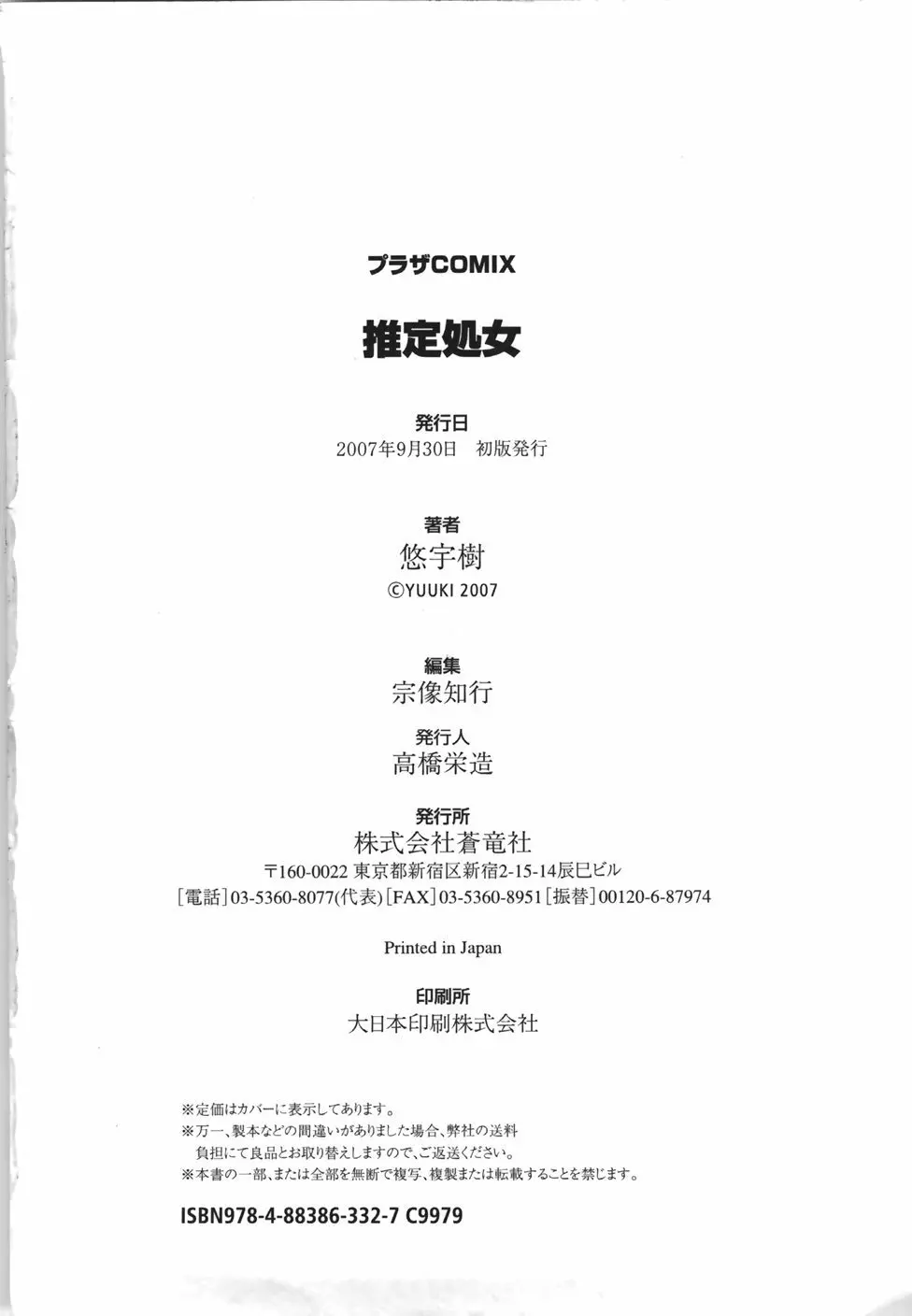 プラザCOMIX

推定処女

発行日
2007年9月30日　初版発行

著者
悠宇樹
©YUUKI 2007

編集
宗像知行

発行人
高橋栄造

発行所
株式会社蒼竜社
〒160-0022 東京都新宿区新宿2-15-14辰巳ビル
[電話]03-5360-8077(代表)[FAX]03-5360-8951[振替]00120-6-87974

Printed in Japan

印刷所
大日本印刷株式会社

※定価はカバーに表示してあります。
※万一、製本などの間違いがありました場合、弊社の送料負担にて良品とお取り替えしますので、ご返送ください。
※本書の一部、または全部を無断で複写、複製または転載することを禁じます。

ISBN978-4-88386-332-7 C9979